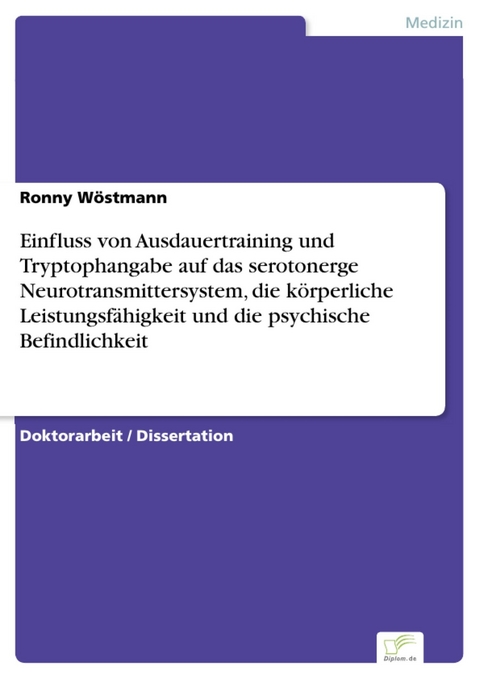 Medizin

Ronny Wöstmann

Einfluss von Ausdauertraining und Tryptophangabe auf das serotonerge Neurotransmittersystem, die körperliche Leistungsfähigkeit und die psychische Befindlichkeit

Doktorarbeit / Dissertation

Diplom.de